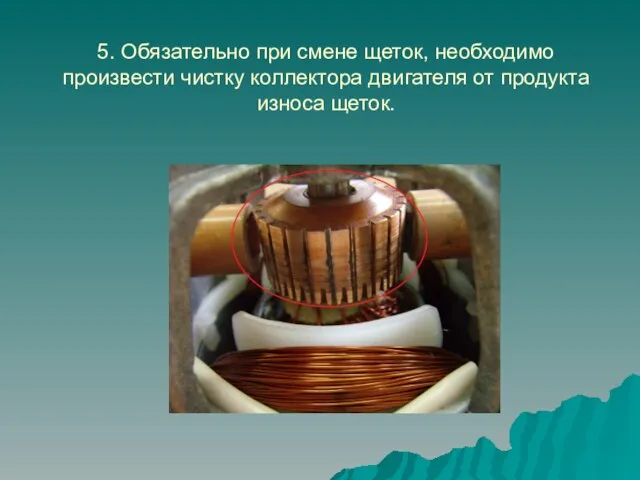 5. Обязательно при смене щеток, необходимо произвести чистку коллектора двигателя от продукта износа щеток.